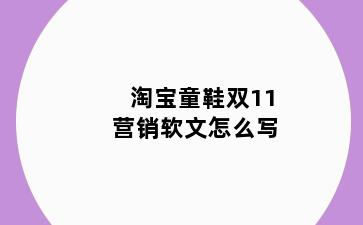 淘宝童鞋双11
营销软文怎么写